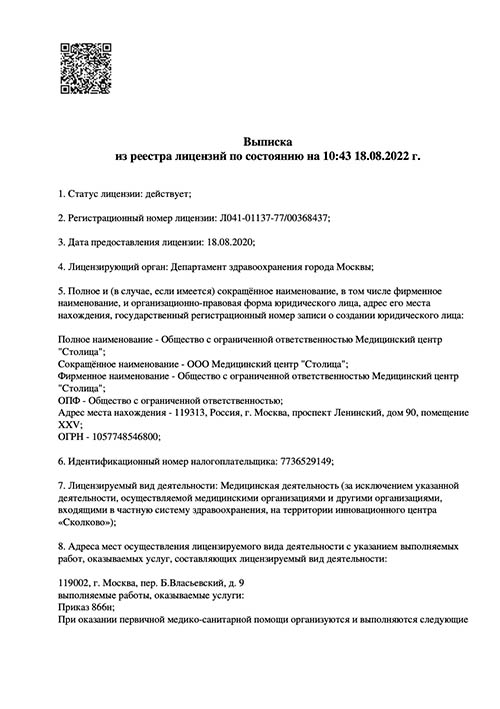 Выписка
из реестра лицензий по состоянию на 10:43 18.08.2022 г.

1. Статус лицензии: действует;

2. Регистрационный номер лицензии: Л041-01137-77/00368437;

3. Дата предоставления лицензии: 18.08.2020;

4. Лицензирующий орган: Департамент здравоохранения города Москвы;

5. Полное и (в случае, если имеется) сокращённое наименование, в том числе фирменное наименование, и организационно-правовая форма юридического лица, адрес его места нахождения, государственный регистрационный номер записи о создании юридического лица:

Полное наименование - Общество с ограниченной ответственностью Медицинский центр "Столица";
Сокращённое наименование - ООО Медицинский центр "Столица";
Фирменное наименование - Общество с ограниченной ответственностью Медицинский центр "Столица";
ОПФ - Общество с ограниченной ответственностью;
Адрес места нахождения - 119313, Россия, г. Москва, проспект Ленинский, дом 90, помещение XXV;
ОГРН - 1057748546800;

6. Идентификационный номер налогоплательщика: 7736529149;

7. Лицензируемый вид деятельности: Медицинская деятельность (за исключением указанной деятельности, осуществляемой медицинскими организациями и другими организациями, входящими в частную систему здравоохранения, на территории инновационного центра «Сколково»);

8. Адреса мест осуществления лицензируемого вида деятельности с указанием выполняемых работ, оказываемых услуг, составляющих лицензируемый вид деятельности:

119002, г. Москва, пер. Б.Власьевский, д. 9
выполняемые работы, оказываемые услуги:
Приказ 866н;
При оказании первичной медико-санитарной помощи организуются и выполняются следующие